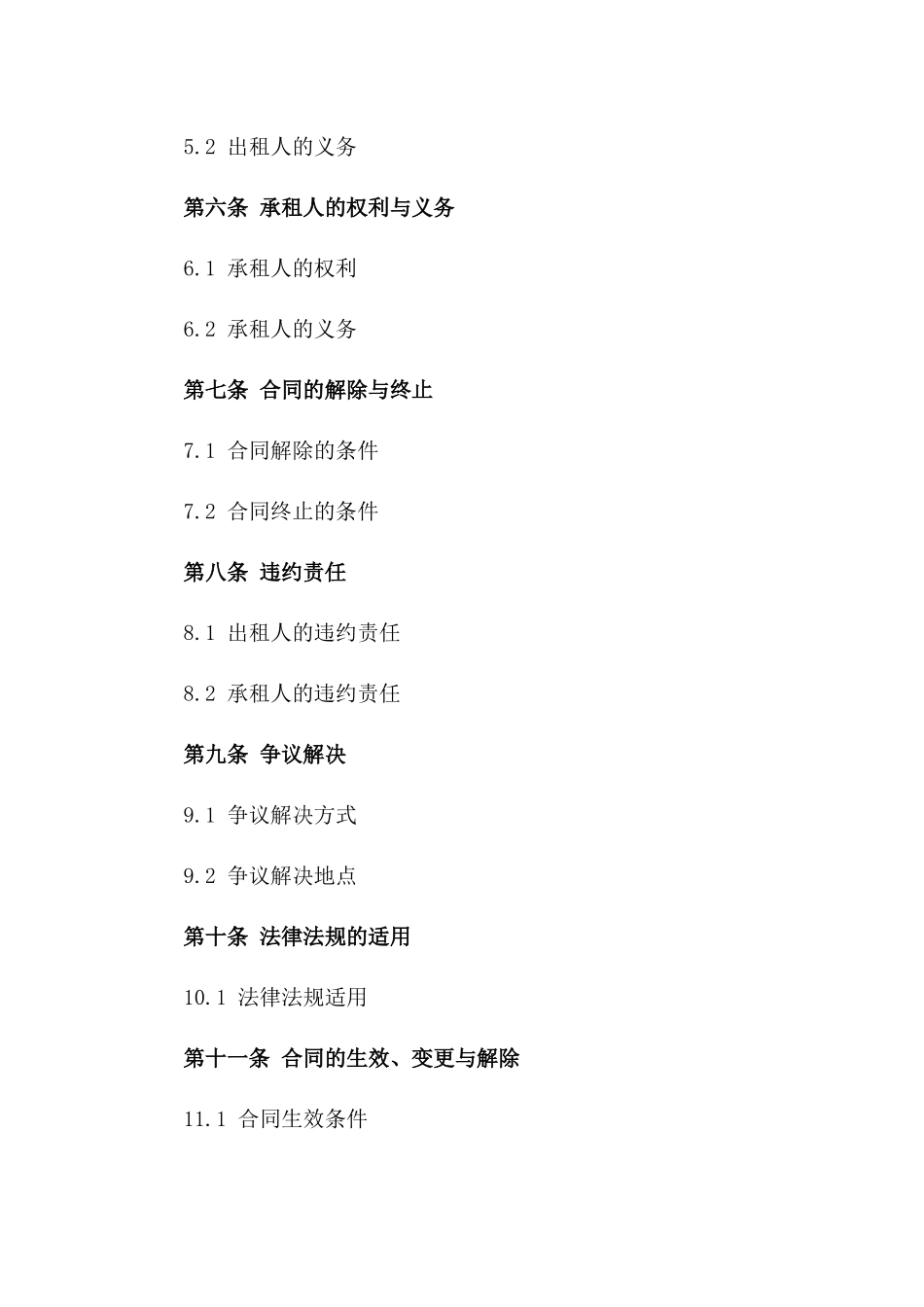 5.2 出租人的义务

第六条 承租人的权利与义务

6.1 承租人的权利

6.2 承租人的义务

第七条 合同的解除与终止

7.1 合同解除的条件

7.2 合同终止的条件

第八条 违约责任

8.1 出租人的违约责任

8.2 承租人的违约责任

第九条 争议解决

9.1 争议解决方式

9.2 争议解决地点

第十条 法律法规的适用

10.1 法律法规适用

第十一条 合同的生效、变更与解除

11.1 合同生效条件